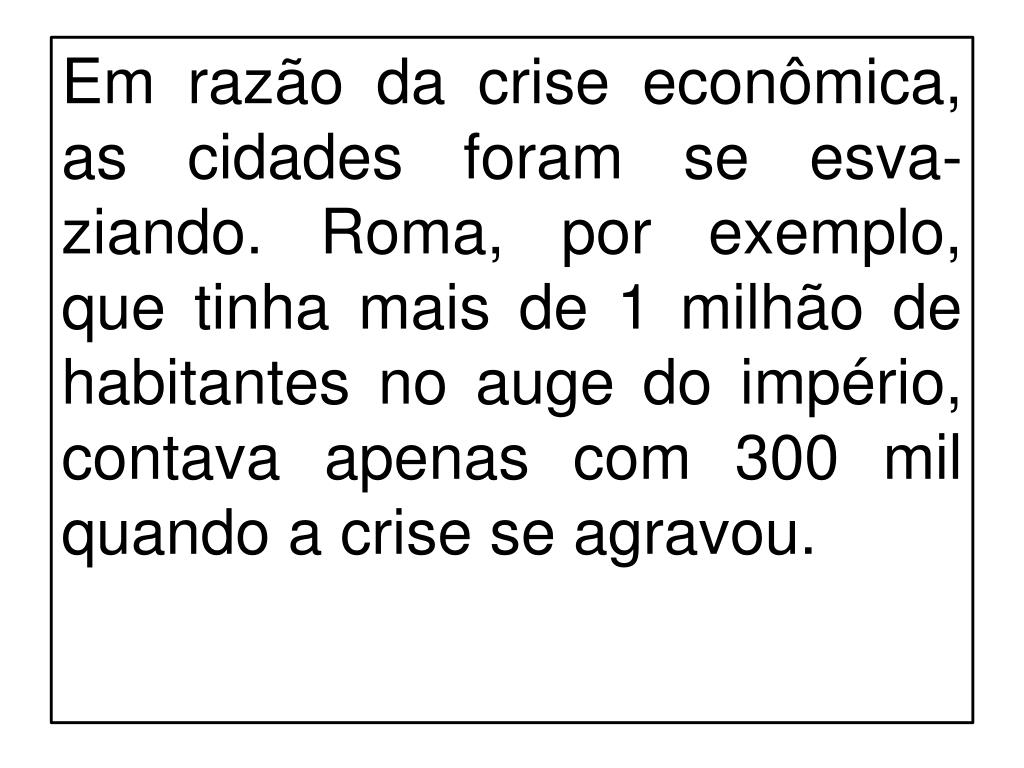 Em razão da crise econômica, as cidades foram se esvaziando. Roma, por exemplo, que tinha mais de 1 milhão de habitantes no auge do império, contava apenas com 300 mil quando a crise se agravou.